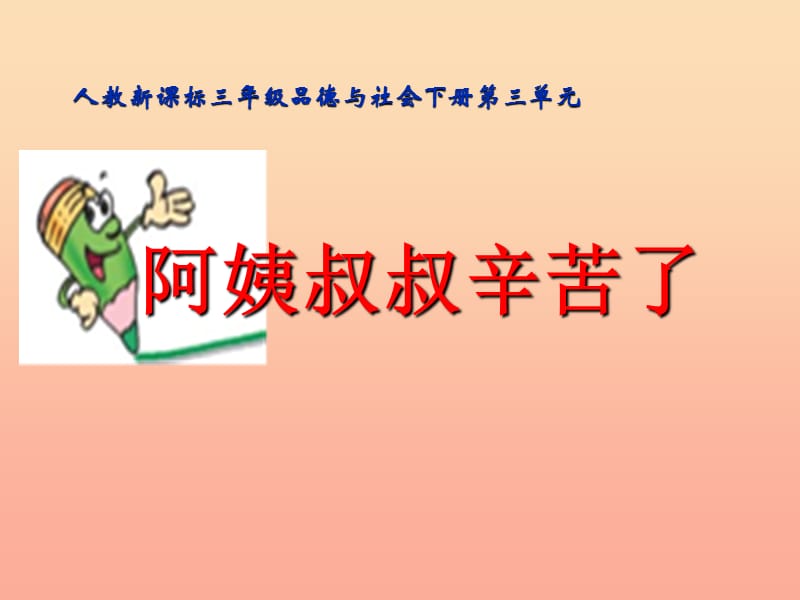 人教新课标三年级品德与社会下册第三单元

阿姨叔叔辛苦了